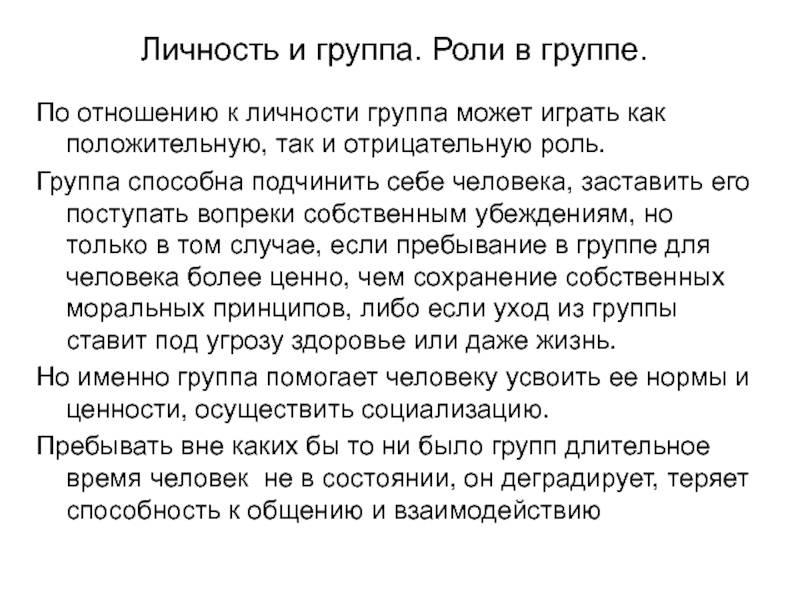 Личность и группа. Роли в группе.

По отношению к личности группа может играть как положительную, так и отрицательную роль.

Группа способна подчинить себе человека, заставить его поступать вопреки собственным убеждениям, но только в том случае, если пребывание в группе для человека более ценно, чем сохранение собственных моральных принципов, либо если уход из группы ставит под угрозу здоровье или даже жизнь.

Но именно группа помогает человеку усвоить ее нормы и ценности, осуществить социализацию.

Пребывать вне каких бы то ни было групп длительное время человек не в состоянии, он деградирует, теряет способность к общению и взаимодействию